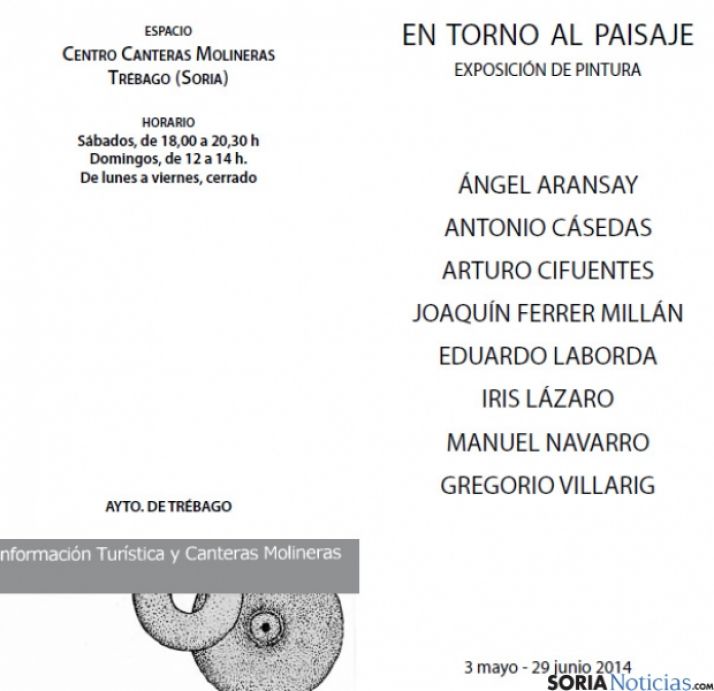 ESPACIO
CENTRO CANTERAS MOLINERAS
TRÉBAGO (SORIA)

HORARIO
Sábados, de 18,00 a 20,30 h
Domingos, de 12 a 14 h.
De lunes a viernes, cerrado

AYTO. DE TRÉBAGO

nformación Turística y Canteras Molineras

EN TORNO AL PAISAJE
EXPOSICIÓN DE PINTURA

ÁNGEL ARANSAY
ANTONIO CÁSEDAS
ARTURO CIFUENTES
JOAQUÍN FERRER MILLÁN
EDUARDO LABORDA
IRIS LÁZARO
MANUEL NAVARRO
GREGORIO VILLARIG

3 mayo - 29 junio 2014

SORIANoticias.com